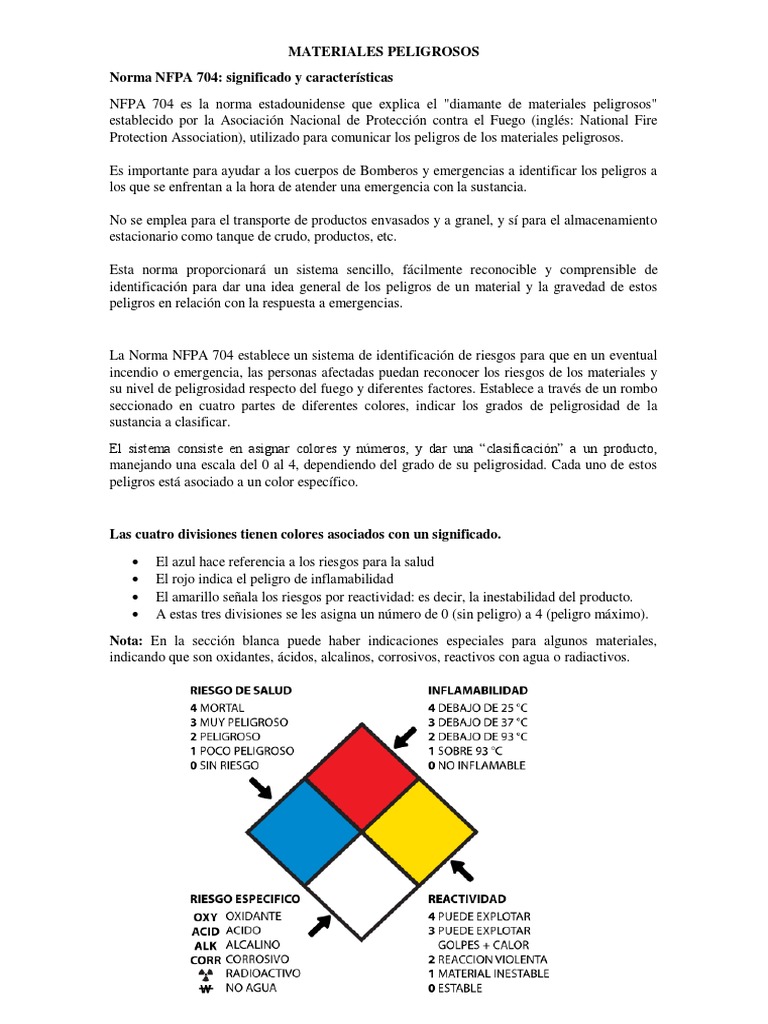 MATERIALES PELIGROSOS

Norma NFPA 704: significado y características

NFPA 704 es la norma estadounidense que explica el "diamante de materiales peligrosos" establecido por la Asociación Nacional de Protección contra el Fuego (inglés: National Fire Protection Association), utilizado para comunicar los peligros de los materiales peligrosos.

Es importante para ayudar a los cuerpos de Bomberos y emergencias a identificar los peligros a los que se enfrentan a la hora de atender una emergencia con la sustancia.

No se emplea para el transporte de productos envasados y a granel, y sí para el almacenamiento estacionario como tanque de crudo, productos, etc.

Esta norma proporcionará un sistema sencillo, fácilmente reconocible y comprensible de identificación para dar una idea general de los peligros de un material y la gravedad de estos peligros en relación con la respuesta a emergencias.

La Norma NFPA 704 establece un sistema de identificación de riesgos para que en un eventual incendio o emergencia, las personas afectadas puedan reconocer los riesgos de los materiales y su nivel de peligrosidad respecto del fuego y diferentes factores. Establece a través de un rombo seccionado en cuatro partes de diferentes colores, indicar los grados de peligrosidad de la sustancia a clasificar.

El sistema consiste en asignar colores y números, y dar una “clasificación” a un producto, manejando una escala del 0 al 4, dependiendo del grado de su peligrosidad. Cada uno de estos peligros está asociado a un color específico.

Las cuatro divisiones tienen colores asociados con un significado.

• El azul hace referencia a los riesgos para la salud
• El rojo indica el peligro de inflamabilidad
• El amarillo señala los riesgos por reactividad: es decir, la inestabilidad del producto.
• A estas tres divisiones se les asigna un número de 0 (sin peligro) a 4 (peligro máximo).

Nota: En la sección blanca puede haber indicaciones especiales para algunos materiales, indicando que son oxidantes, ácidos, alcalinos, corrosivos, reactivos con agua o radiactivos.

RIESGO DE SALUD
4 MORTAL
3 MUY PELIGROSO
2 PELIGROSO
1 POCO PELIGROSO
0 SIN RIESGO

INFLAMABILIDAD
4 DEBAJO DE 25 °C
3 DEBAJO DE 37 °C
2 DEBAJO DE 93 °C
1 SOBRE 93 °C
0 NO INFLAMABLE

RIESGO ESPECIFICO
OXY OXIDANTE
ACID ACIDO
ALK ALCALINO
CORR CORROSIVO
RADIOACTIVO
W NO AGUA

REACTIVIDAD
4 PUEDE EXPLOTAR
3 PUEDE EXPLOTAR GOLPES + CALOR
2 REACCION VIOLENTA
1 MATERIAL INESTABLE
0 ESTABLE